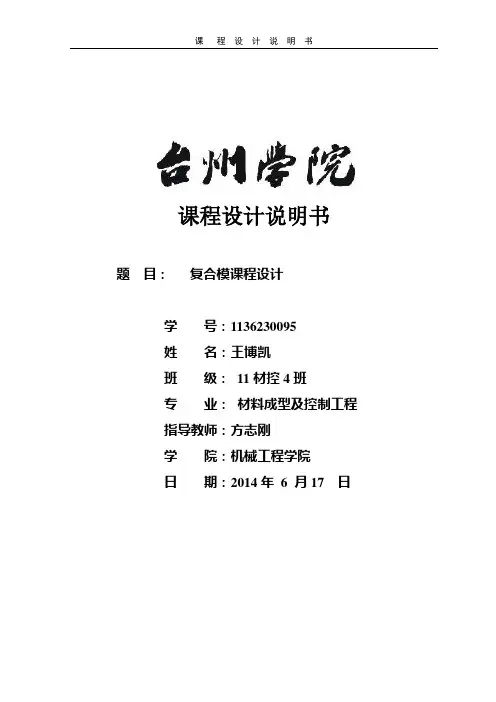 课 程 设 计 说 明 书

台州学院

课程设计说明书

题 目： 复合模课程设计

学 号：1136230095
姓 名：王博凯
班 级： 11 材控 4 班
专 业： 材料成型及控制工程
指导教师：方志刚
学 院：机械工程学院
日 期：2014 年 6 月 17 日